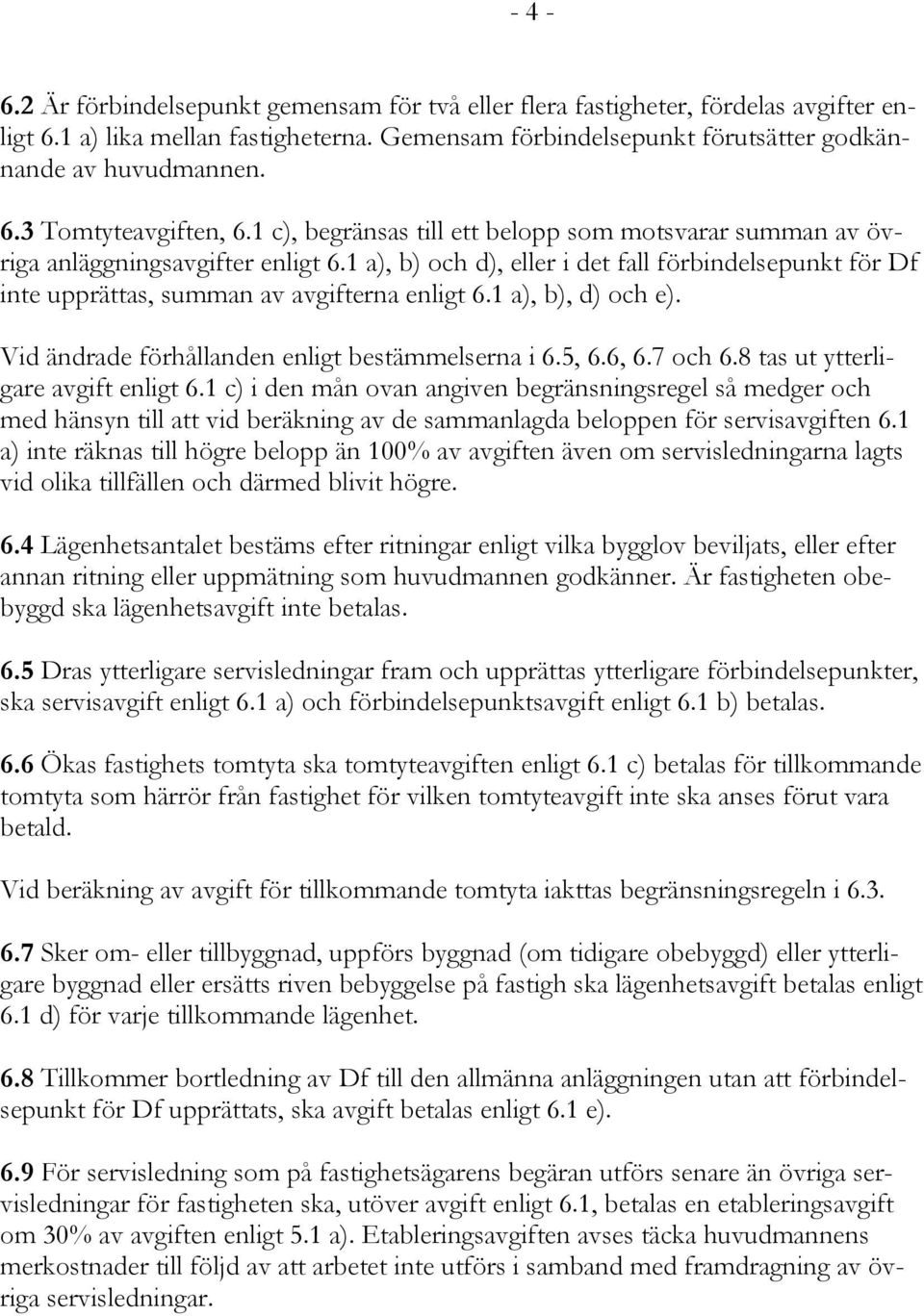 - 4 -

6.2 Är förbindelsepunkt gemensam för två eller flera fastigheter, fördelas avgifter enligt 6.1 a) lika mellan fastigheterna. Gemensam förbindelsepunkt förutsätter godkännande av huvudmannen.

6.3 Tomtyteavgiften, 6.1 c), begränsas till ett belopp som motsvarar summan av övriga anläggningsavgifter enligt 6.1 a), b) och d), eller i det fall förbindelsepunkt för Df inte upprättas, summan av avgifterna enligt 6.1 a), b), d) och e).

Vid ändrade förhållanden enligt bestämmelserna i 6.5, 6.6, 6.7 och 6.8 tas ut ytterligare avgift enligt 6.1 c) i den mån ovan angiven begränsningsregel så medger och med hänsyn till att vid beräkning av de sammanlagda beloppen för servisavgiften 6.1 a) inte räknas till högre belopp än 100% av avgiften även om servisledningarna lagts vid olika tillfällen och därmed blivit högre.

6.4 Lägenhetsantalet bestäms efter ritningar enligt vilka bygglov beviljats, eller efter annan ritning eller uppmätning som huvudmannen godkänner. Är fastigheten obebyggd ska lägenhetsavgift inte betalas.

6.5 Dras ytterligare servisledningar fram och upprättas ytterligare förbindelsepunkter, ska servisavgift enligt 6.1 a) och förbindelsepunktsavgift enligt 6.1 b) betalas.

6.6 Ökas fastighets tomtyta ska tomtyteavgiften enligt 6.1 c) betalas för tillkommande tomtyta som härrör från fastighet för vilken tomtyteavgift inte ska anses förut vara betald.

Vid beräkning av avgift för tillkommande tomtyta iakttas begränsningsregeln i 6.3.

6.7 Sker om- eller tillbyggnad, uppförs byggnad (om tidigare obebyggd) eller ytterligare byggnad eller ersätts riven bebyggelse på fastigh ska lägenhetsavgift betalas enligt 6.1 d) för varje tillkommande lägenhet.

6.8 Tillkommer bortledning av Df till den allmänna anläggningen utan att förbindelsepunkt för Df upprättats, ska avgift betalas enligt 6.1 e).

6.9 För servisledning som på fastighetsägarens begäran utförs senare än övriga servisledningar för fastigheten ska, utöver avgift enligt 6.1, betalas en etableringsavgift om 30% av avgiften enligt 5.1 a). Etableringsavgiften avses täcka huvudmannens merkostnader till följd av att arbetet inte utförs i samband med framdragning av övriga servisledningar.